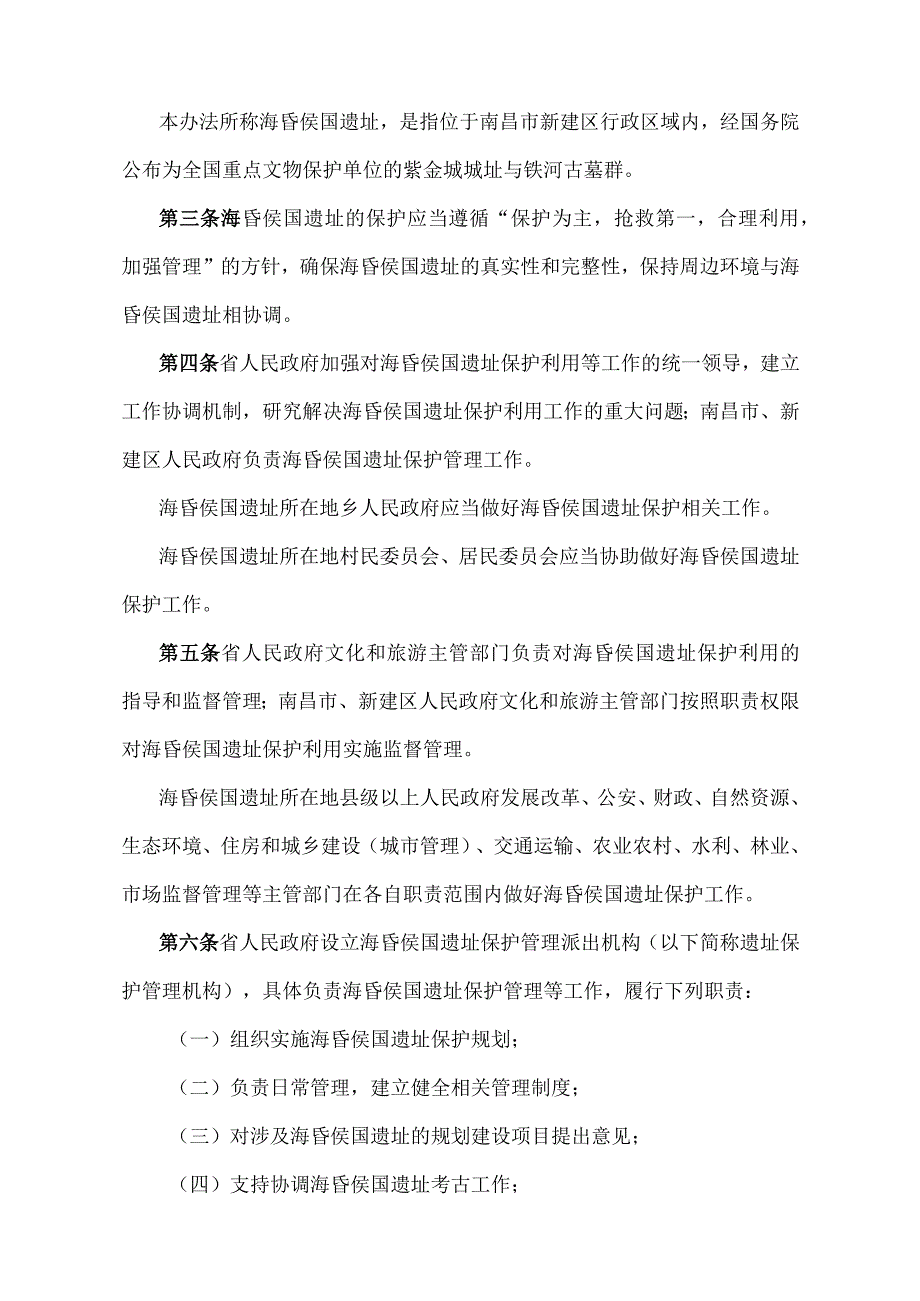 本办法所称海昏侯国遗址，是指位于南昌市新建区行政区域内，经国务院公布为全国重点文物保护单位的紫金城城址与铁河古墓群。

第三条海昏侯国遗址的保护应当遵循“保护为主，抢救第一，合理利用，加强管理”的方针，确保海昏侯国遗址的真实性和完整性，保持周边环境与海昏侯国遗址相协调。

第四条省人民政府加强对海昏侯国遗址保护利用等工作的统一领导，建立工作协调机制，研究解决海昏侯国遗址保护利用工作的重大问题；南昌市、新建区人民政府负责海昏侯国遗址保护管理工作。

海昏侯国遗址所在地乡人民政府应当做好海昏侯国遗址保护相关工作。

海昏侯国遗址所在地村民委员会、居民委员会应当协助做好海昏侯国遗址保护工作。

第五条省人民政府文化和旅游主管部门负责对海昏侯国遗址保护利用的指导和监督管理；南昌市、新建区人民政府文化和旅游主管部门按照职责权限对海昏侯国遗址保护利用实施监督管理。

海昏侯国遗址所在地县级以上人民政府发展改革、公安、财政、自然资源、生态环境、住房和城乡建设（城市管理）、交通运输、农业农村、水利、林业、市场监督管理等主管部门在各自职责范围内做好海昏侯国遗址保护工作。

第六条省人民政府设立海昏侯国遗址保护管理派出机构（以下简称遗址保护管理机构），具体负责海昏侯国遗址保护管理等工作，履行下列职责：

（一）组织实施海昏侯国遗址保护规划；

（二）负责日常管理，建立健全相关管理制度；

（三）对涉及海昏侯国遗址的规划建设项目提出意见；

（四）支持协调海昏侯国遗址考古工作；